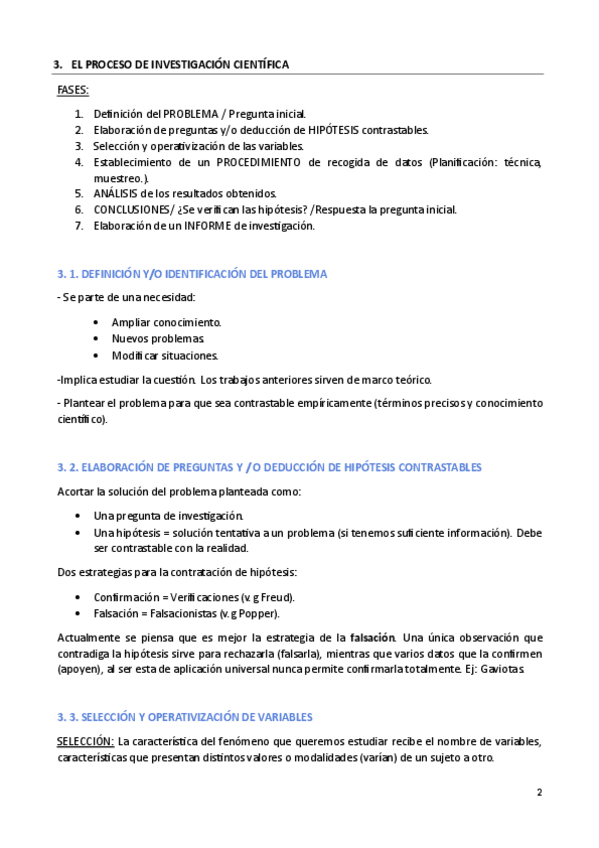 3. EL PROCESO DE INVESTIGACIÓN CIENTÍFICA

FASES:

1. Definición del PROBLEMA / Pregunta inicial.
2. Elaboración de preguntas y/o deducción de HIPÓTESIS contrastables.
3. Selección y operativización de las variables.
4. Establecimiento de un PROCEDIMIENTO de recogida de datos (Planificación: técnica, muestreo.).
5. ANÁLISIS de los resultados obtenidos.
6. CONCLUSIONES/ ¿Se verifican las hipótesis? /Respuesta la pregunta inicial.
7. Elaboración de un INFORME de investigación.

3. 1. DEFINICIÓN Y/O IDENTIFICACIÓN DEL PROBLEMA

- Se parte de una necesidad:

• Ampliar conocimiento.
• Nuevos problemas.
• Modificar situaciones.

-Implica estudiar la cuestión. Los trabajos anteriores sirven de marco teórico.

- Plantear el problema para que sea contrastable empíricamente (términos precisos y conocimiento científico).

3. 2. ELABORACIÓN DE PREGUNTAS Y /O DEDUCCIÓN DE HIPÓTESIS CONTRASTABLES

Acortar la solución del problema planteada como:

• Una pregunta de investigación.
• Una hipótesis = solución tentativa a un problema (si tenemos suficiente información). Debe ser contrastable con la realidad.

Dos estrategias para la contratación de hipótesis:

• Confirmación = Verificaciones (v. g Freud).
• Falsación = Falsacionistas (v. g Popper).

Actualmente se piensa que es mejor la estrategia de la falsación. Una única observación que contradiga la hipótesis sirve para rechazarla (falsarla), mientras que varios datos que la confirmen (apoyen), al ser esta de aplicación universal nunca permite confirmarla totalmente. Ej: Gaviotas.

3. 3. SELECCIÓN Y OPERATIVIZACIÓN DE VARIABLES

SELECCIÓN: La característica del fenómeno que queremos estudiar recibe el nombre de variables, características que presentan distintos valores o modalidades (varían) de un sujeto a otro.

2